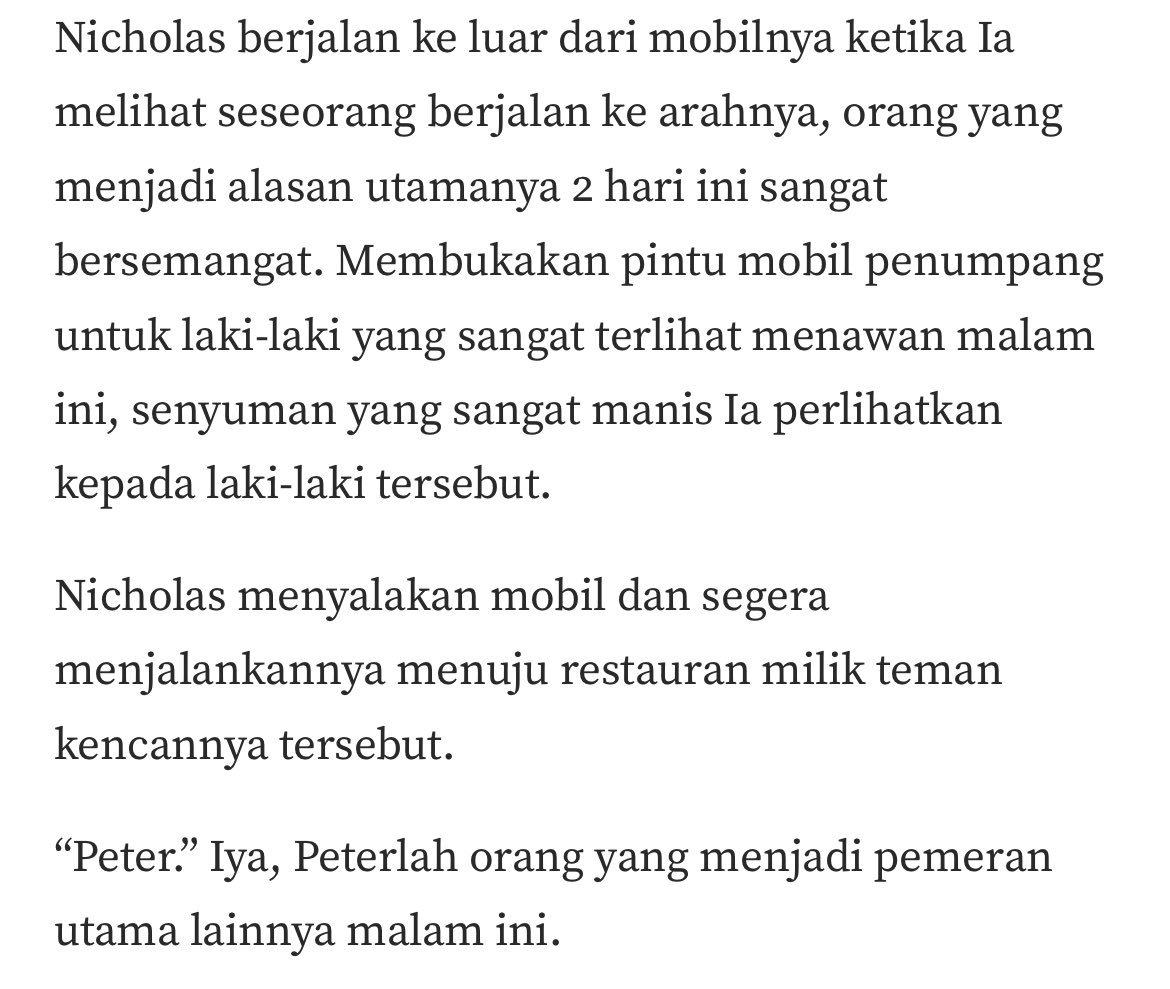 Nicholas berjalan ke luar dari mobilnya ketika Ia melihat seseorang berjalan ke arahnya, orang yang menjadi alasan utamanya 2 hari ini sangat bersemangat. Membukakan pintu mobil penumpang untuk laki-laki yang sangat terlihat menawan malam ini, senyuman yang sangat manis Ia perlihatkan kepada laki-laki tersebut.

Nicholas menyalakan mobil dan segera menjalankannya menuju restauran milik teman kencannya tersebut.

“Peter.” Iya, Peterlah orang yang menjadi pemeran utama lainnya malam ini.